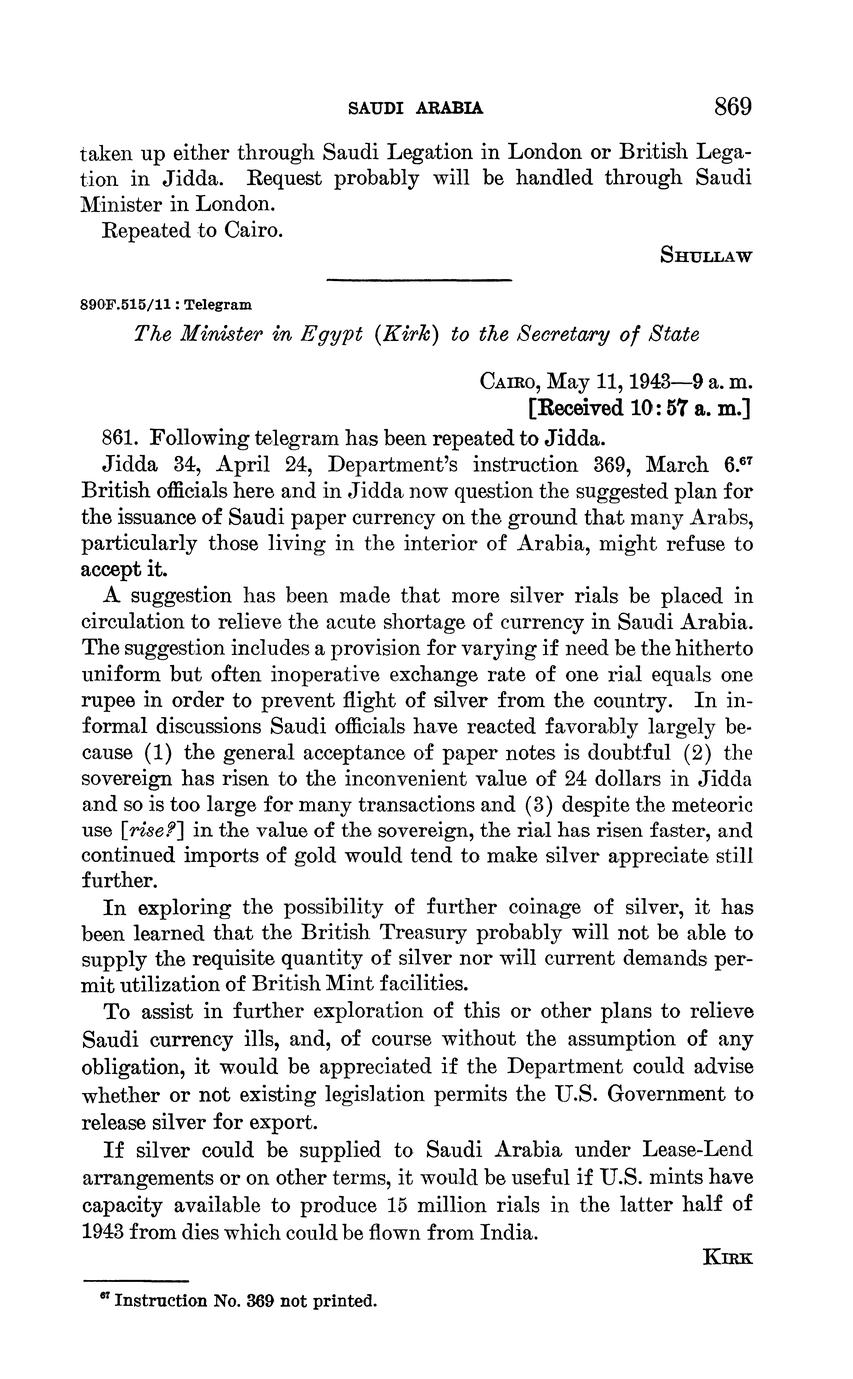 SAUDI ARABIA 869

taken up either through Saudi Legation in London or British Legation in Jidda. Request probably will be handled through Saudi Minister in London.

Repeated to Cairo.

SHULLAW

890F.515/11 : Telegram

The Minister in Egypt (Kirk) to the Secretary of State

CAIRO, May 11, 1943—9 a. m.
[Received 10:57 a. m.]

861. Following telegram has been repeated to Jidda.

Jidda 34, April 24, Department's instruction 369, March 6.$^{67}$ British officials here and in Jidda now question the suggested plan for the issuance of Saudi paper currency on the ground that many Arabs, particularly those living in the interior of Arabia, might refuse to accept it.

A suggestion has been made that more silver rials be placed in circulation to relieve the acute shortage of currency in Saudi Arabia. The suggestion includes a provision for varying if need be the hitherto uniform but often inoperative exchange rate of one rial equals one rupee in order to prevent flight of silver from the country. In informal discussions Saudi officials have reacted favorably largely because (1) the general acceptance of paper notes is doubtful (2) the sovereign has risen to the inconvenient value of 24 dollars in Jidda and so is too large for many transactions and (3) despite the meteoric use [rise?] in the value of the sovereign, the rial has risen faster, and continued imports of gold would tend to make silver appreciate still further.

In exploring the possibility of further coinage of silver, it has been learned that the British Treasury probably will not be able to supply the requisite quantity of silver nor will current demands permit utilization of British Mint facilities.

To assist in further exploration of this or other plans to relieve Saudi currency ills, and, of course without the assumption of any obligation, it would be appreciated if the Department could advise whether or not existing legislation permits the U.S. Government to release silver for export.

If silver could be supplied to Saudi Arabia under Lease-Lend arrangements or on other terms, it would be useful if U.S. mints have capacity available to produce 15 million rials in the latter half of 1943 from dies which could be flown from India.

KIRK

$^{67}$ Instruction No. 369 not printed.